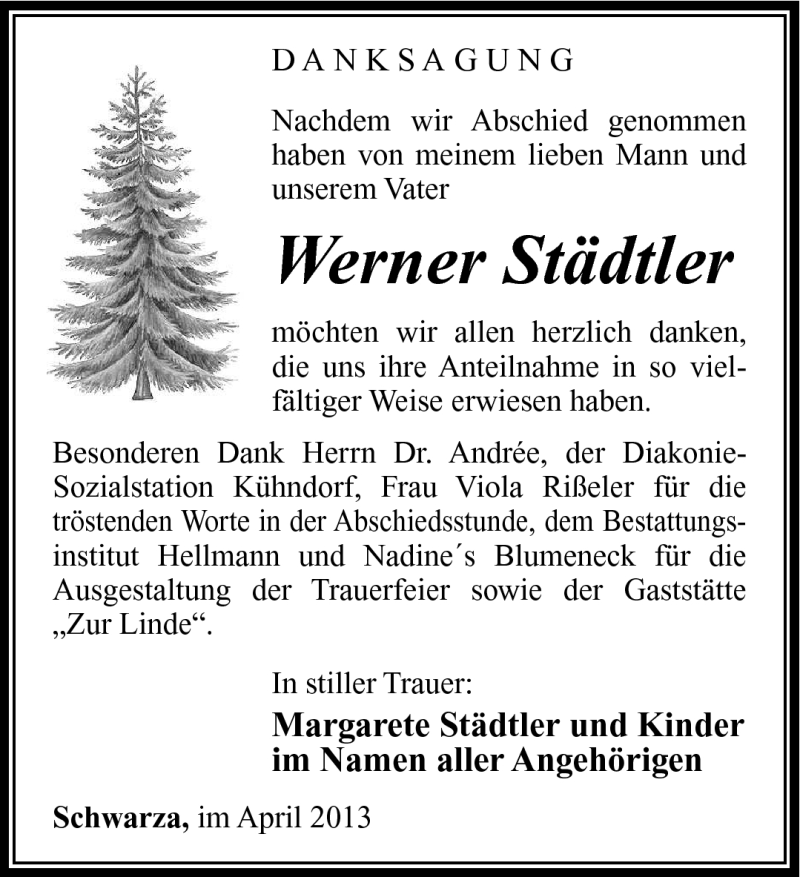 DANKSAGUNG

Nachdem wir Abschied genommen haben von meinem lieben Mann und unserem Vater

Werner Städtler

möchten wir allen herzlich danken, die uns ihre Anteilnahme in so vielfältiger Weise erwiesen haben.

Besonderen Dank Herrn Dr. Andrée, der Diakonie-Sozialstation Kühndorf, Frau Viola Rißeler für die tröstenden Worte in der Abschiedsstunde, dem Bestattungsinstitut Hellmann und Nadine´s Blumeneck für die Ausgestaltung der Trauerfeier sowie der Gaststätte „Zur Linde“.

In stiller Trauer:

Margarete Städtler und Kinder
im Namen aller Angehörigen

Schwarza, im April 2013